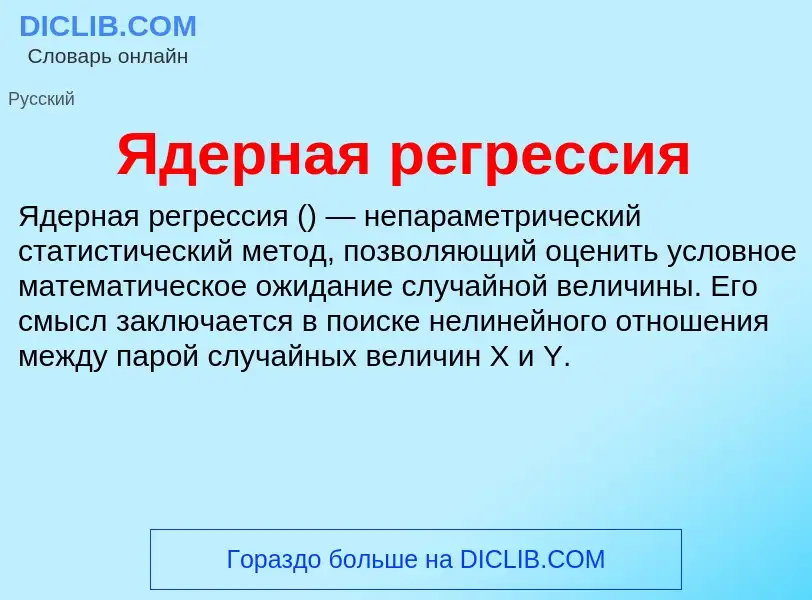 DICLIB.COM
Словарь онлайн

Русский

Ядерная регрессия

Ядерная регрессия () — непараметрический статистический метод, позволяющий оценить условное математическое ожидание случайной величины. Его смысл заключается в поиске нелинейного отношения между парой случайных величин X и Y.

Гораздо больше на DICLIB.COM